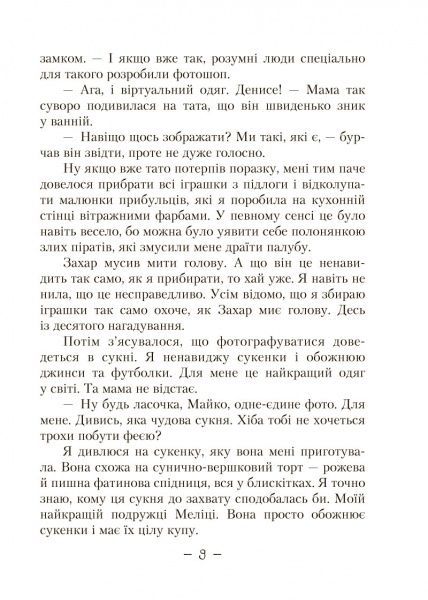 замком. — І якщо вже так, розумні люди спеціально для такого розробили фотошоп.

— Ага, і віртуальний одяг. Денисе! — Мама так суворо подивилася на тата, що він швиденько зник у ванній.

— Навіщо щось зображати? Ми такі, які є, — бурчав він звідти, проте не дуже голосно.

Ну якщо вже тато потерпів поразку, мені тим паче довелося прибрати всі іграшки з підлоги і відколупати малюнки прибульців, які я поробила на кухонній стінці вітражними фарбами. У певному сенсі це було навіть весело, бо можна було уявити себе полонянкою злих піратів, які змусили мене драїти палубу.

Захар мусив мити голову. А що він це ненавидить так само, як я прибирати, то хай уже. Я навіть не нила, що це несправедливо. Усім відомо, що я збираю іграшки так само охоче, як Захар миє голову. Десь із десятого нагадування.

Потім з'ясувалося, що фотографуватися доведеться в сукні. Я ненавиджу сукенки і обожнюю джинси та футболки. Для мене це найкращий одяг у світі. Та мама не відстає.

— Ну будь ласочка, Майко, одне-єдине фото. Для мене. Дивись, яка чудова сукня. Хіба тобі не хочеться трохи побути феєю?

Я дивлюся на сукенку, яку вона мені приготувала. Вона схожа на сунично-вершковий торт — рожева й пишна фатинова спідниця, вся у блискітках. Я точно знаю, кому ця сукня до захвату сподобалась би. Моїй найкращій подружці Меліці. Вона просто обожнює сукенки і має їх цілу купу.

— 9 —